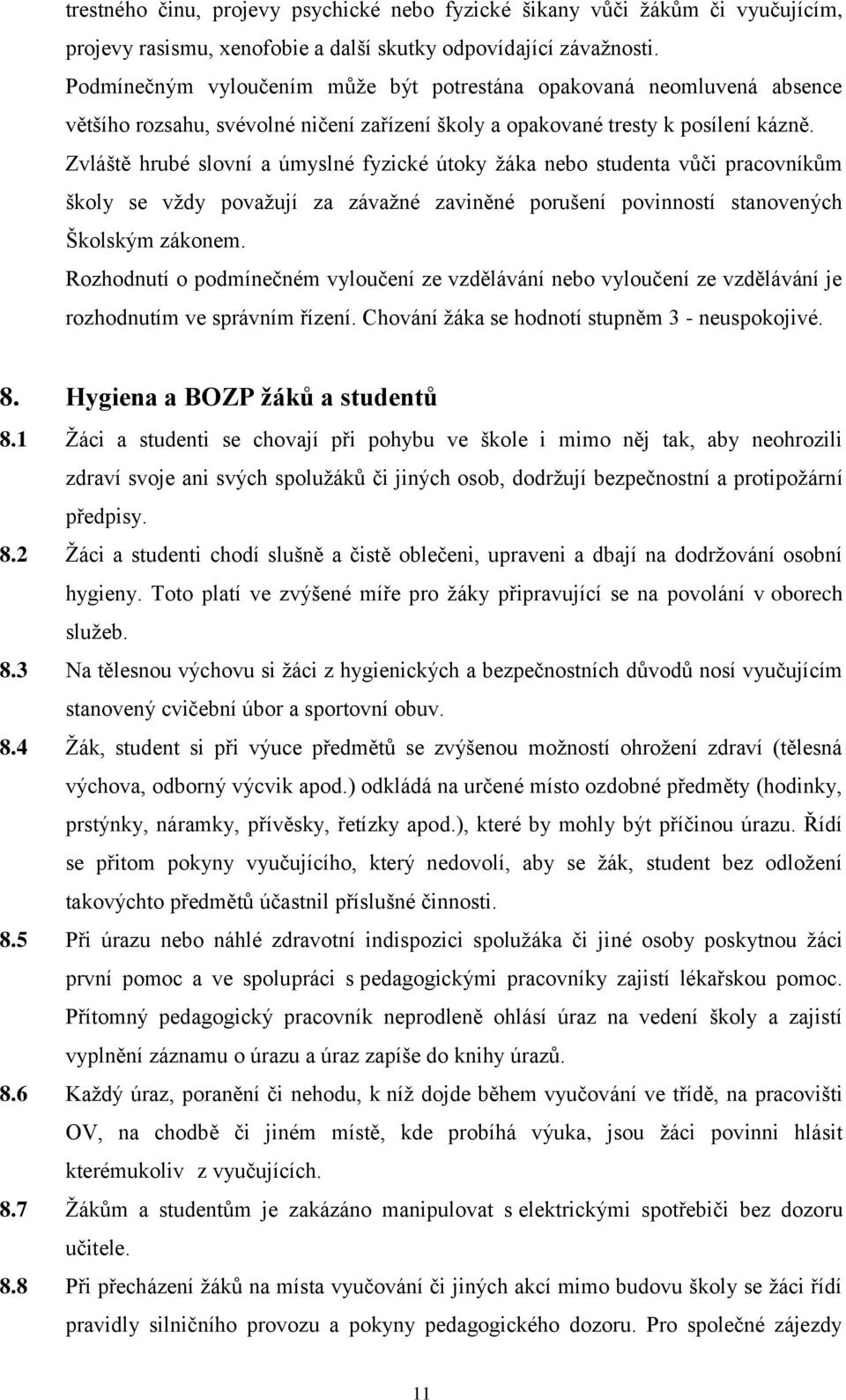 trestného činu, projevy psychické nebo fyzické šikany vůči žákům či vyučujícím, projevy rasismu, xenofobie a další skutky odpovídající závažnosti.

Podmínečným vyloučením může být potrestána opakovaná neomluvená absence většího rozsahu, svévolné ničení zařízení školy a opakované tresty k posílení kázně.

Zvláště hrubé slovní a úmyslné fyzické útoky žáka nebo studenta vůči pracovníkům školy se vždy považují za závažné zaviněné porušení povinností stanovených Školským zákonem.

Rozhodnutí o podmínečném vyloučení ze vzdělávání nebo vyloučení ze vzdělávání je rozhodnutím ve správním řízení. Chování žáka se hodnotí stupněm 3 - neuspokojivé.

8. Hygiena a BOZP žáků a studentů

8.1 Žáci a studenti se chovají při pohybu ve škole i mimo něj tak, aby neohrozili zdraví svoje ani svých spolužáků či jiných osob, dodržují bezpečnostní a protipožární předpisy.

8.2 Žáci a studenti chodí slušně a čistě oblečeni, upraveni a dbají na dodržování osobní hygieny. Toto platí ve zvýšené míře pro žáky připravující se na povolání v oborech služeb.

8.3 Na tělesnou výchovu si žáci z hygienických a bezpečnostních důvodů nosí vyučujícím stanovený cvičební úbor a sportovní obuv.

8.4 Žák, student si při výuce předmětů se zvýšenou možností ohrožení zdraví (tělesná výchova, odborný výcvik apod.) odkládá na určené místo ozdobné předměty (hodinky, prstýnky, náramky, přívěsky, řetízky apod.), které by mohly být příčinou úrazu. Řídí se přitom pokyny vyučujícího, který nedovolí, aby se žák, student bez odložení takovýchto předmětů účastnil příslušné činnosti.

8.5 Při úrazu nebo náhlé zdravotní indispozici spolužáka či jiné osoby poskytnou žáci první pomoc a ve spolupráci s pedagogickými pracovníky zajistí lékařskou pomoc. Přítomný pedagogický pracovník neprodleně ohlásí úraz na vedení školy a zajistí vyplnění záznamu o úrazu a úraz zapíše do knihy úrazů.

8.6 Každý úraz, poranění či nehodu, k níž dojde během vyučování ve třídě, na pracovišti OV, na chodbě či jiném místě, kde probíhá výuka, jsou žáci povinni hlásit kterémukoliv z vyučujících.

8.7 Žákům a studentům je zakázáno manipulovat s elektrickými spotřebiči bez dozoru učitele.

8.8 Při přecházení žáků na místa vyučování či jiných akcí mimo budovu školy se žáci řídí pravidly silničního provozu a pokyny pedagogického dozoru. Pro společné zájezdy

11